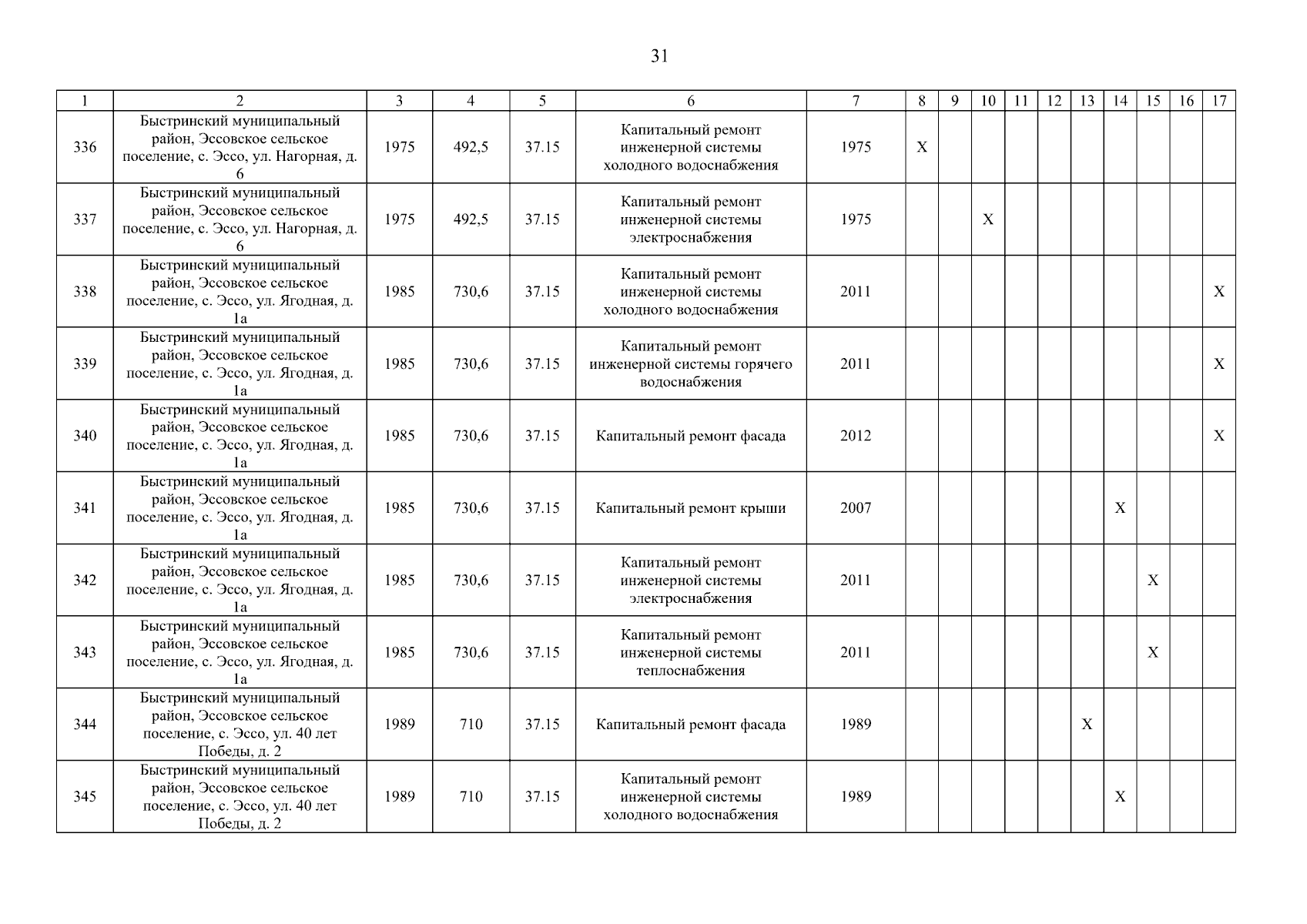 31

| 1 | 2 | 3 | 4 | 5 | 6 | 7 | 8 | 9 | 10 | 11 | 12 | 13 | 14 | 15 | 16 | 17 |
|---|---|---|---|---|---|---|---|---|---|---|---|---|---|---|---|---|
| 336 | Быстринский муниципальный район, Эссовское сельское поселение, с. Эссо, ул. Нагорная, д. 6 | 1975 | 492,5 | 37.15 | Капитальный ремонт инженерной системы холодного водоснабжения | 1975 | X | | | | | | | | | |
| 337 | Быстринский муниципальный район, Эссовское сельское поселение, с. Эссо, ул. Нагорная, д. 6 | 1975 | 492,5 | 37.15 | Капитальный ремонт инженерной системы электроснабжения | 1975 | | | X | | | | | | | |
| 338 | Быстринский муниципальный район, Эссовское сельское поселение, с. Эссо, ул. Ягодная, д. 1а | 1985 | 730,6 | 37.15 | Капитальный ремонт инженерной системы холодного водоснабжения | 2011 | | | | | | | | | | X |
| 339 | Быстринский муниципальный район, Эссовское сельское поселение, с. Эссо, ул. Ягодная, д. 1а | 1985 | 730,6 | 37.15 | Капитальный ремонт инженерной системы горячего водоснабжения | 2011 | | | | | | | | | | X |
| 340 | Быстринский муниципальный район, Эссовское сельское поселение, с. Эссо, ул. Ягодная, д. 1а | 1985 | 730,6 | 37.15 | Капитальный ремонт фасада | 2012 | | | | | | | | | | X |
| 341 | Быстринский муниципальный район, Эссовское сельское поселение, с. Эссо, ул. Ягодная, д. 1а | 1985 | 730,6 | 37.15 | Капитальный ремонт крыши | 2007 | | | | | | | X | | | |
| 342 | Быстринский муниципальный район, Эссовское сельское поселение, с. Эссо, ул. Ягодная, д. 1а | 1985 | 730,6 | 37.15 | Капитальный ремонт инженерной системы электроснабжения | 2011 | | | | | | | | X | | |
| 343 | Быстринский муниципальный район, Эссовское сельское поселение, с. Эссо, ул. Ягодная, д. 1а | 1985 | 730,6 | 37.15 | Капитальный ремонт инженерной системы теплоснабжения | 2011 | | | | | | | | X | | |
| 344 | Быстринский муниципальный район, Эссовское сельское поселение, с. Эссо, ул. 40 лет Победы, д. 2 | 1989 | 710 | 37.15 | Капитальный ремонт фасада | 1989 | | | | | | X | | | | |
| 345 | Быстринский муниципальный район, Эссовское сельское поселение, с. Эссо, ул. 40 лет Победы, д. 2 | 1989 | 710 | 37.15 | Капитальный ремонт инженерной системы холодного водоснабжения | 1989 | | | | | | | X | | | |